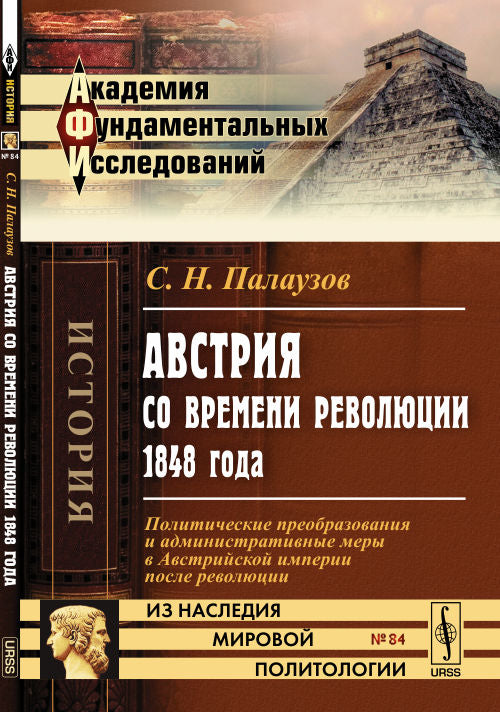 ИСТОРИЯ
№ 84
С. Н. Палаузов
АВСТРИЯ СО ВРЕМЕНИ РЕВОЛЮЦИИ 1848 ГОДА
URSS

Академия
Фундаментальных
Исследований

ИСТОРИЯ

С. Н. Палаузов

АВСТРИЯ
СО ВРЕМЕНИ РЕВОЛЮЦИИ
1848 года

Политические преобразования и административные меры в Австрийской империи после революции

ИЗ НАСЛЕДИЯ
МИРОВОЙ
ПОЛИТОЛОГИИ
№ 84
URSS